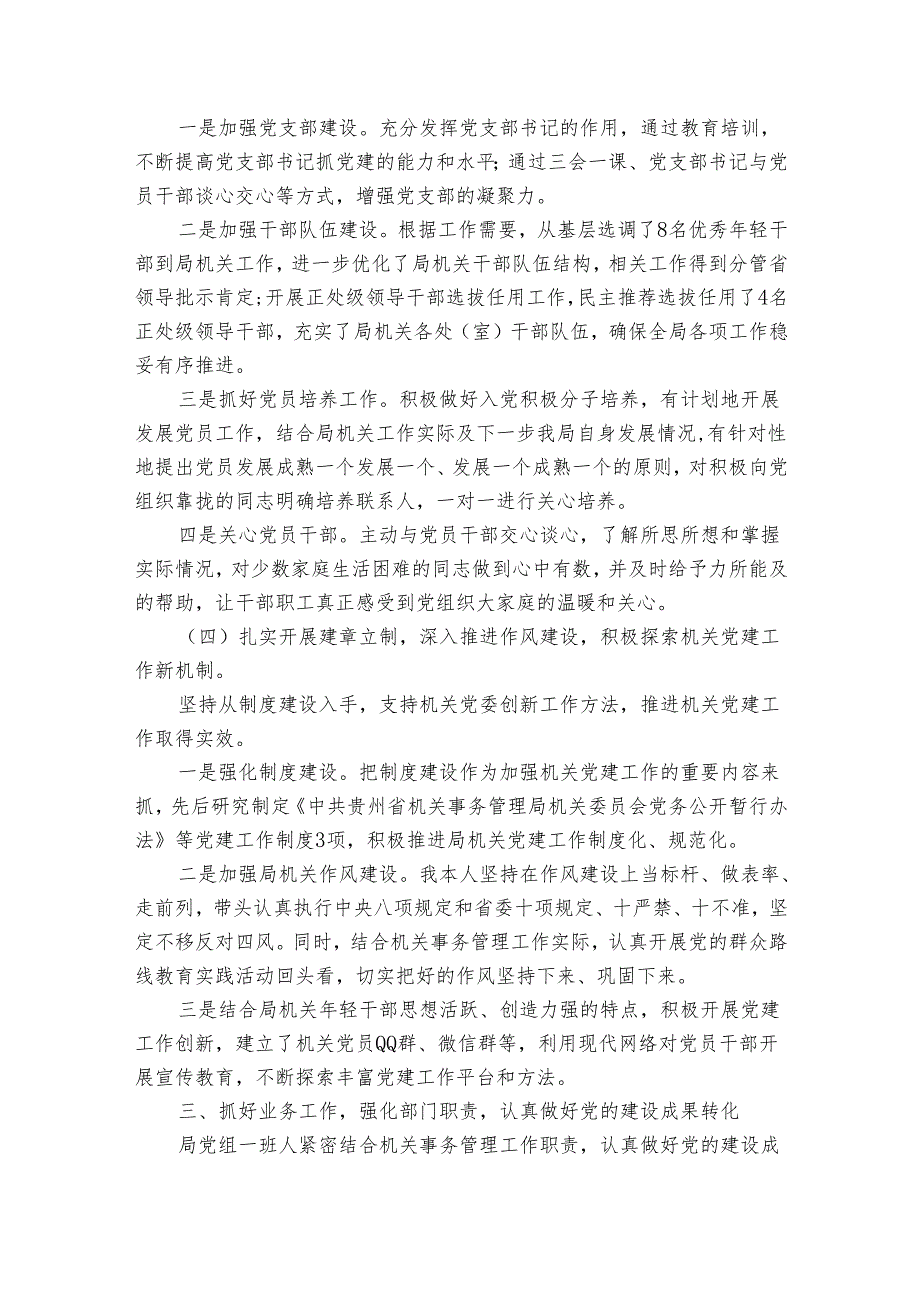 一是加强党支部建设。充分发挥党支部书记的作用，通过教育培训，不断提高党支部书记抓党建的能力和水平;通过三会一课、党支部书记与党员干部谈心交心等方式，增强党支部的凝聚力。

二是加强干部队伍建设。根据工作需要，从基层选调了8名优秀年轻干部到局机关工作，进一步优化了局机关干部队伍结构，相关工作得到分管省领导批示肯定;开展正处级领导干部选拔任用工作,民主推荐选拔任用了4名正处级领导干部，充实了局机关各处（室）干部队伍，确保全局各项工作稳妥有序推进。

三是抓好党员培养工作。积极做好入党积极分子培养，有计划地开展发展党员工作，结合局机关工作实际及下一步我局自身发展情况,有针对性地提出党员发展成熟一个发展一个、发展一个成熟一个的原则，对积极向党组织靠拢的同志明确培养联系人，一对一进行关心培养。

四是关心党员干部。主动与党员干部交心谈心，了解所思所想和掌握实际情况，对少数家庭生活困难的同志做到心中有数，并及时给予力所能及的帮助，让干部职工真正感受到党组织大家庭的温暖和关心。

（四）扎实开展建章立制，深入推进作风建设，积极探索机关党建工作新机制。

坚持从制度建设入手，支持机关党委创新工作方法，推进机关党建工作取得实效。

一是强化制度建设。把制度建设作为加强机关党建工作的重要内容来抓，先后研究制定《中共贵州省机关事务管理局机关委员会党务公开暂行办法》等党建工作制度3项，积极推进局机关党建工作制度化、规范化。

二是加强局机关作风建设。我本人坚持在作风建设上当标杆、做表率、走前列，带头认真执行中央八项规定和省委十项规定、十严禁、十不准，坚定不移反对四风。同时，结合机关事务管理工作实际，认真开展党的群众路线教育实践活动回头看，切实把好的作风坚持下来、巩固下来。

三是结合局机关年轻干部思想活跃、创造力强的特点，积极开展党建工作创新，建立了机关党员QQ群、微信群等，利用现代网络对党员干部开展宣传教育，不断探索丰富党建工作平台和方法。

三、抓好业务工作，强化部门职责，认真做好党的建设成果转化

局党组一班人紧密结合机关事务管理工作职责，认真做好党的建设成